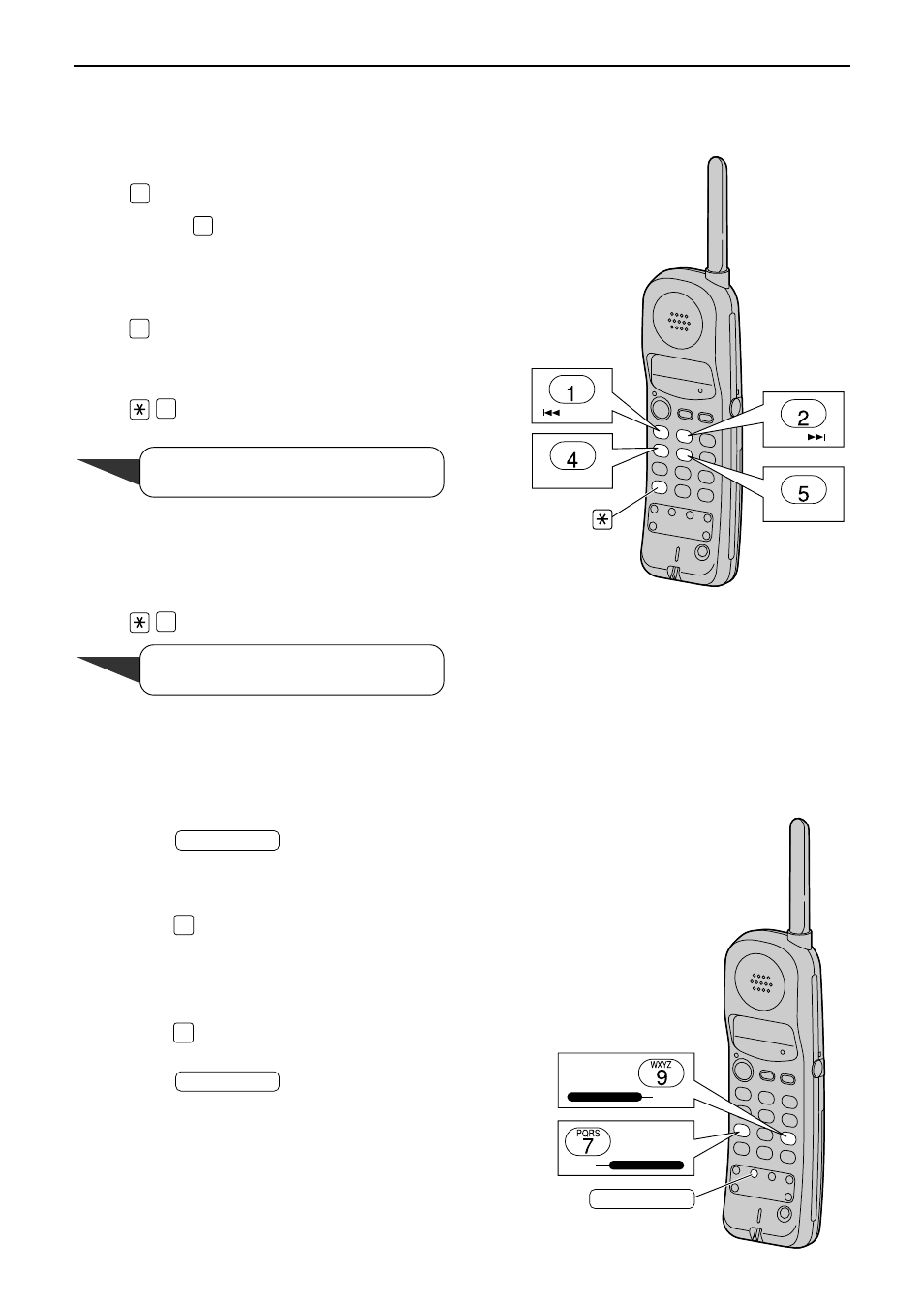 1

2

4

5

WXYZ
9

PQRS
7